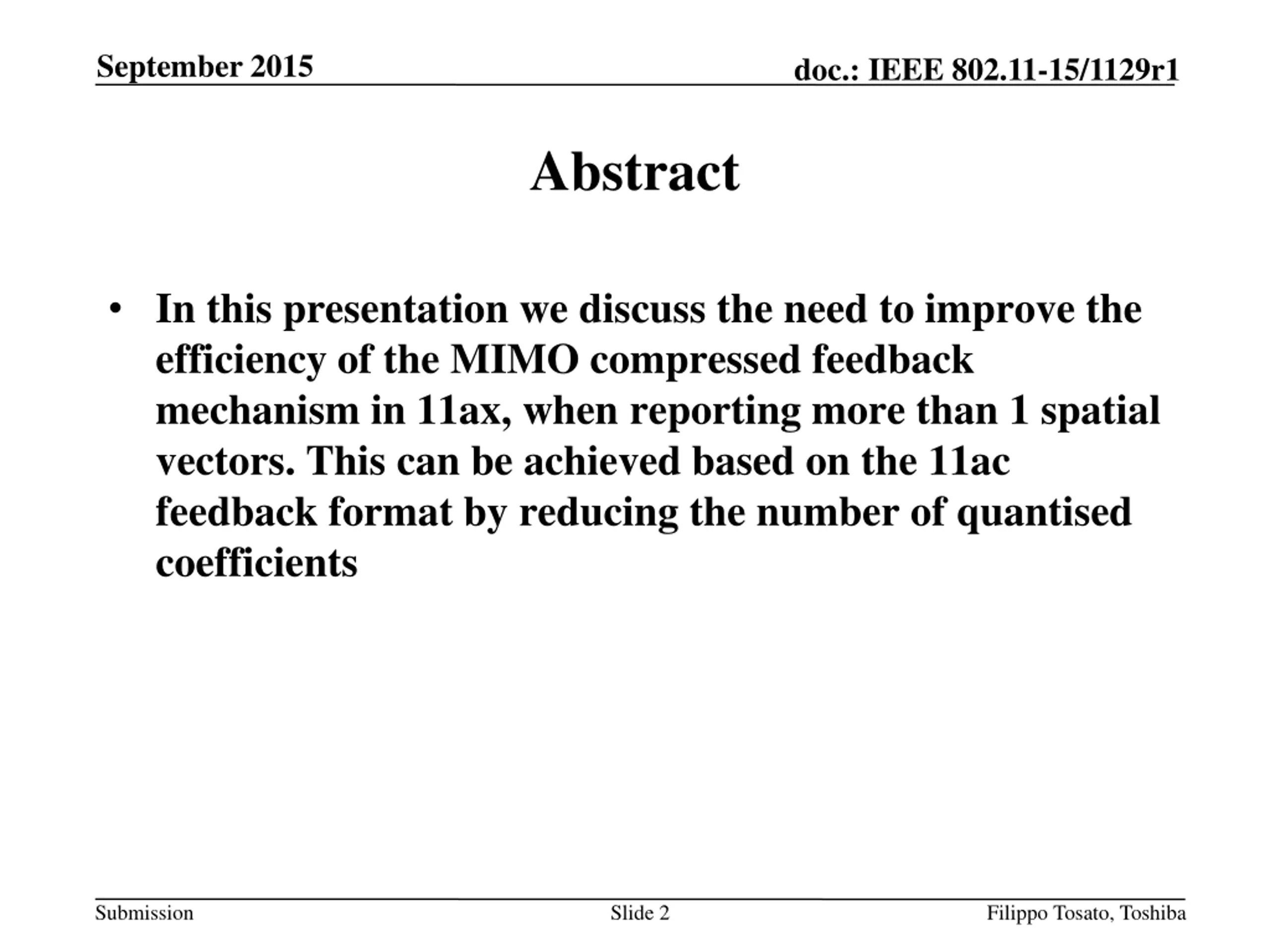 September 2015

doc.: IEEE 802.11-15/1129r1

Abstract

• In this presentation we discuss the need to improve the efficiency of the MIMO compressed feedback mechanism in 11ax, when reporting more than 1 spatial vectors. This can be achieved based on the 11ac feedback format by reducing the number of quantised coefficients

Submission

Slide 2

Filippo Tosato, Toshiba